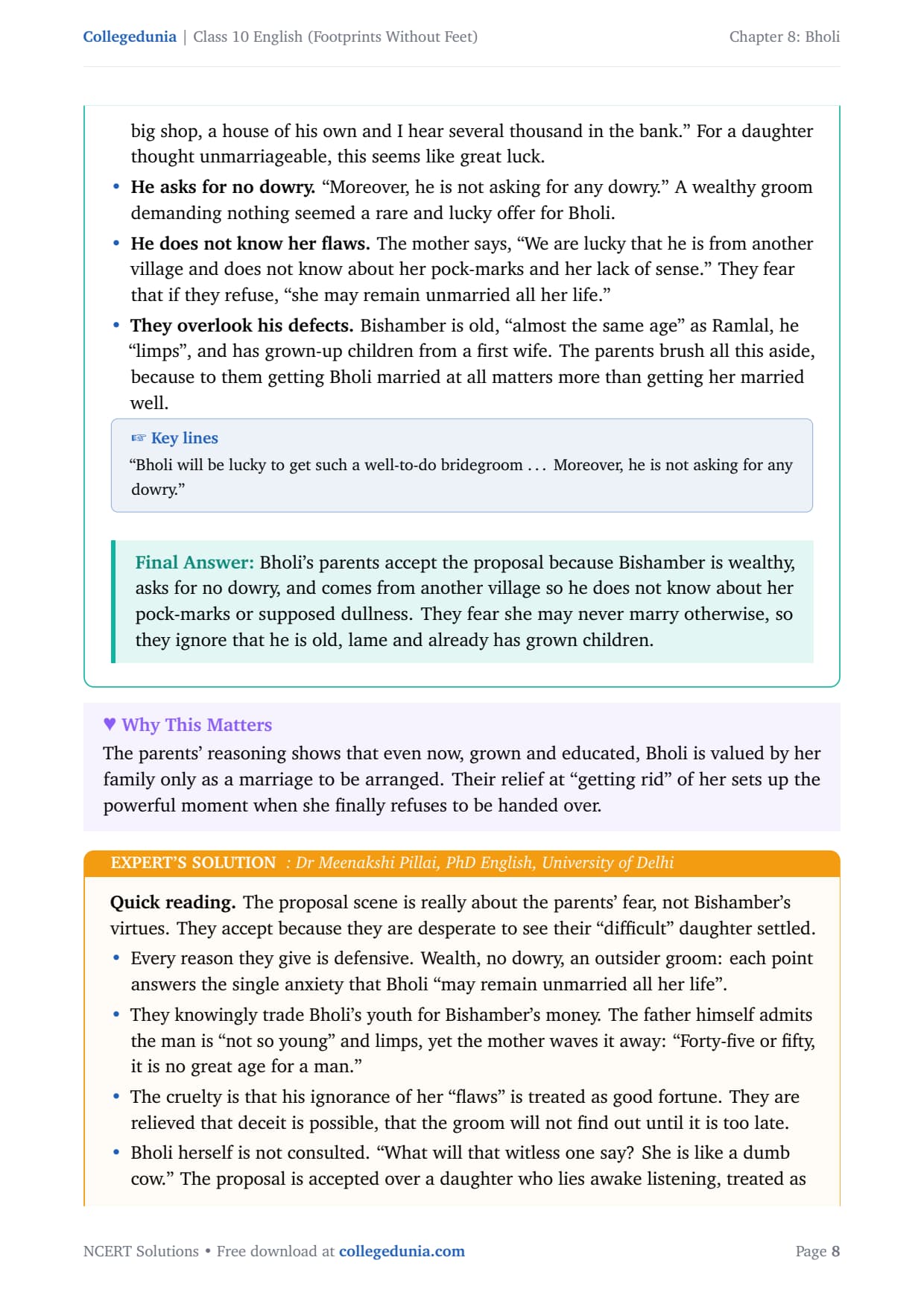 Collegedunia | Class 10 English (Footprints Without Feet)

Chapter 8: Bholi

big shop, a house of his own and I hear several thousand in the bank.” For a daughter thought unmarriageable, this seems like great luck.

• **He asks for no dowry.** “Moreover, he is not asking for any dowry.” A wealthy groom demanding nothing seemed a rare and lucky offer for Bholi.

• **He does not know her flaws.** The mother says, “We are lucky that he is from another village and does not know about her pock-marks and her lack of sense.” They fear that if they refuse, “she may remain unmarried all her life.”

• **They overlook his defects.** Bishamber is old, “almost the same age” as Ramlal, he “limps”, and has grown-up children from a first wife. The parents brush all this aside, because to them getting Bholi married at all matters more than getting her married well.

☞ Key lines
“Bholi will be lucky to get such a well-to-do bridegroom . . . Moreover, he is not asking for any dowry.”

**Final Answer:** Bholi’s parents accept the proposal because Bishamber is wealthy, asks for no dowry, and comes from another village so he does not know about her pock-marks or supposed dullness. They fear she may never marry otherwise, so they ignore that he is old, lame and already has grown children.

♥ Why This Matters
The parents’ reasoning shows that even now, grown and educated, Bholi is valued by her family only as a marriage to be arranged. Their relief at “getting rid” of her sets up the powerful moment when she finally refuses to be handed over.

EXPERT’S SOLUTION : Dr Meenakshi Pillai, PhD English, University of Delhi

**Quick reading.** The proposal scene is really about the parents’ fear, not Bishamber’s virtues. They accept because they are desperate to see their “difficult” daughter settled.

• Every reason they give is defensive. Wealth, no dowry, an outsider groom: each point answers the single anxiety that Bholi “may remain unmarried all her life”.

• They knowingly trade Bholi’s youth for Bishamber’s money. The father himself admits the man is “not so young” and limps, yet the mother waves it away: “Forty-five or fifty, it is no great age for a man.”

• The cruelty is that his ignorance of her “flaws” is treated as good fortune. They are relieved that deceit is possible, that the groom will not find out until it is too late.

• Bholi herself is not consulted. “What will that witless one say? She is like a dumb cow.” The proposal is accepted over a daughter who lies awake listening, treated as

NCERT Solutions • Free download at collegedunia.com

Page 8